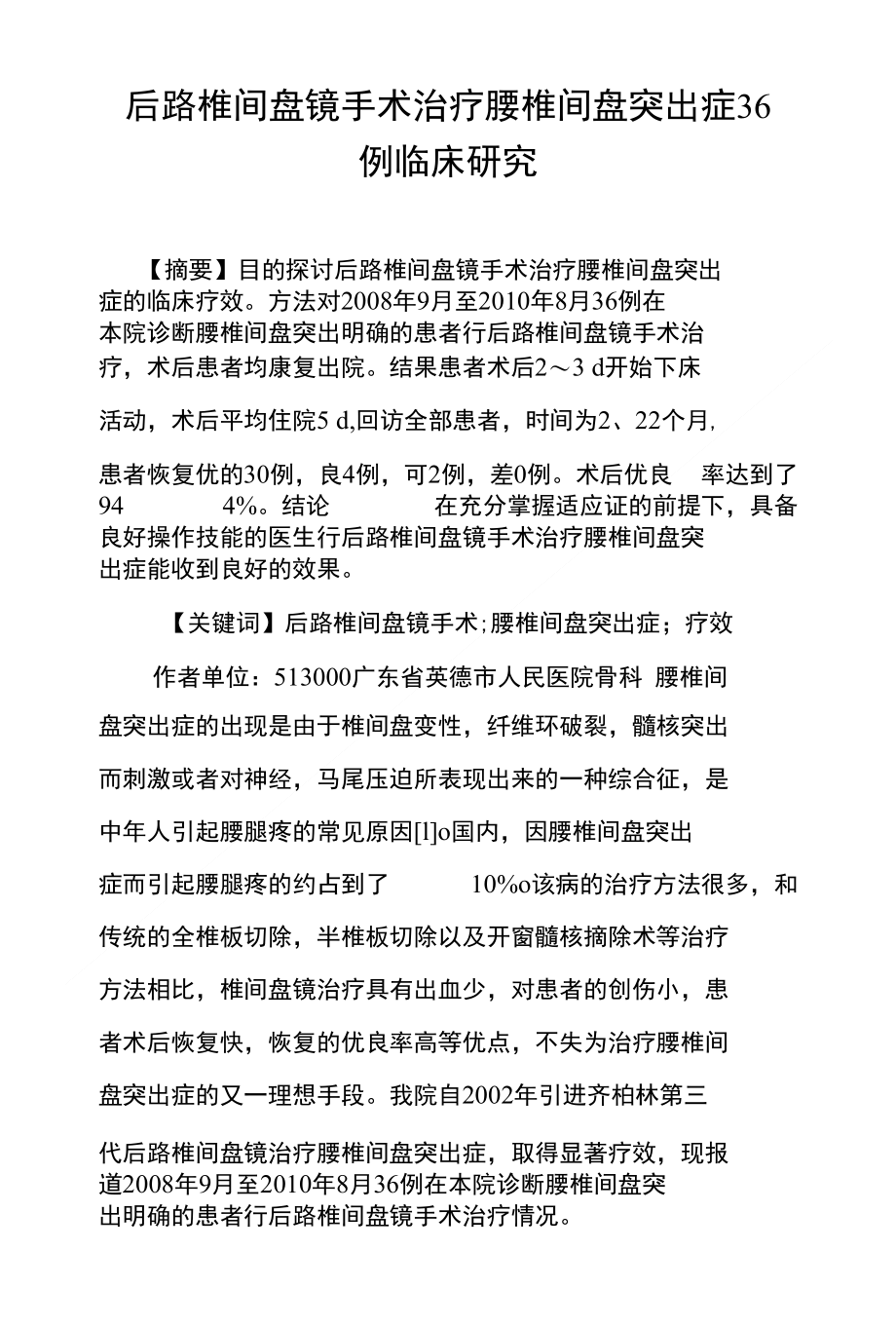 后路椎间盘镜手术治疗腰椎间盘突出症36例临床研究

【摘要】目的探讨后路椎间盘镜手术治疗腰椎间盘突出症的临床疗效。方法对2008年9月至2010年8月36例在本院诊断腰椎间盘突出明确的患者行后路椎间盘镜手术治疗，术后患者均康复出院。结果患者术后2～3 d开始下床活动，术后平均住院5 d,回访全部患者，时间为2、22个月，患者恢复优的30例，良4例，可2例，差0例。术后优良 率达到了94 4%。结论 在充分掌握适应证的前提下，具备良好操作技能的医生行后路椎间盘镜手术治疗腰椎间盘突出症能收到良好的效果。

【关键词】后路椎间盘镜手术；腰椎间盘突出症；疗效

作者单位：513000广东省英德市人民医院骨科 腰椎间盘突出症的出现是由于椎间盘变性，纤维环破裂，髓核突出而刺激或者对神经，马尾压迫所表现出来的一种综合征，是中年人引起腰腿疼的常见原因[l]o国内，因腰椎间盘突出症而引起腰腿疼的约占到了 10%o该病的治疗方法很多，和传统的全椎板切除，半椎板切除以及开窗髓核摘除术等治疗方法相比，椎间盘镜治疗具有出血少，对患者的创伤小，患者术后恢复快，恢复的优良率高等优点，不失为治疗腰椎间盘突出症的又一理想手段。我院自2002年引进齐柏林第三代后路椎间盘镜治疗腰椎间盘突出症，取得显著疗效，现报道2008年9月至2010年8月36例在本院诊断腰椎间盘突出明确的患者行后路椎间盘镜手术治疗情况。